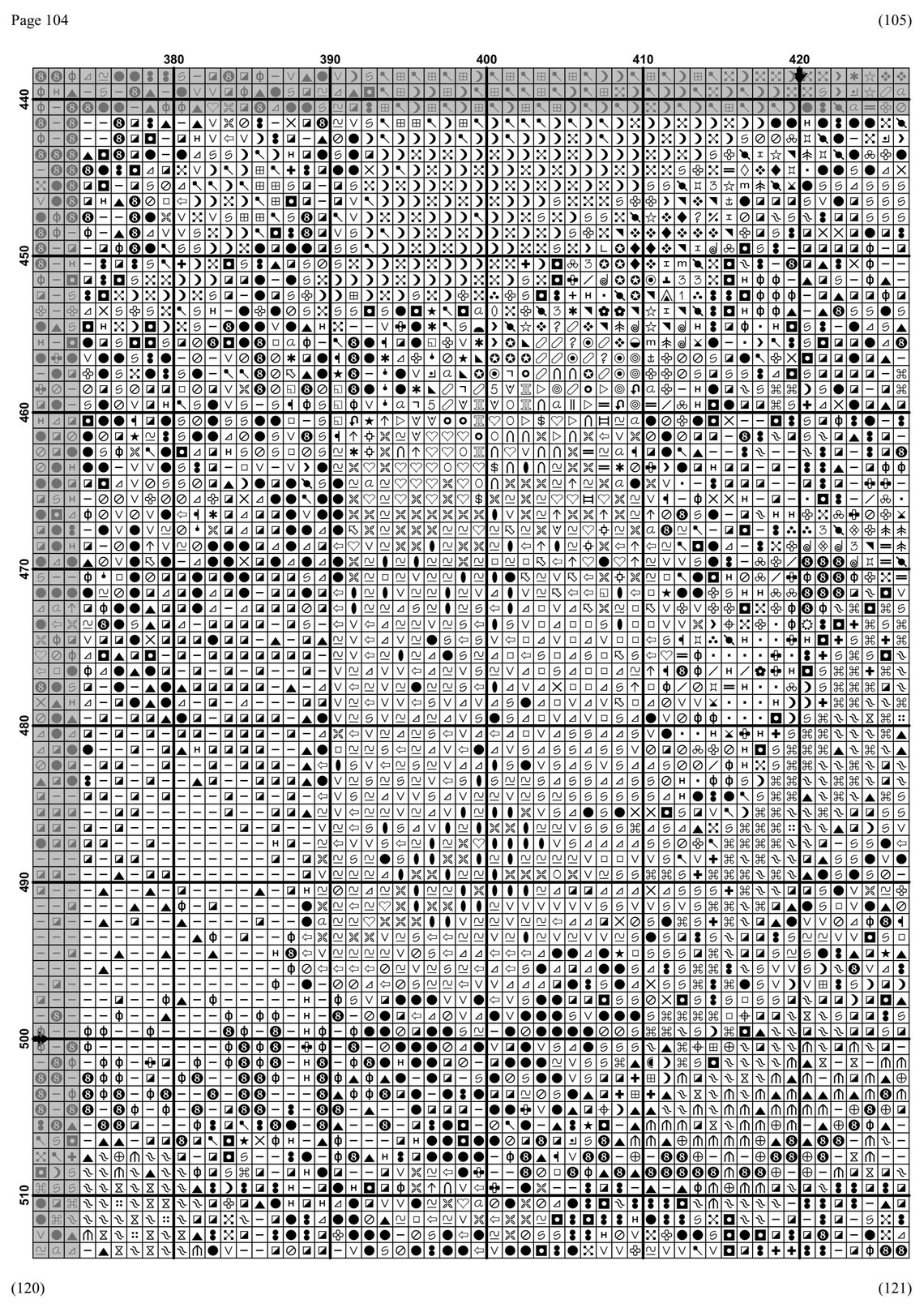 Page 104

(105)

380 390 400 410 420

440

450

460

470

480

490

500

510

(120)

(121)